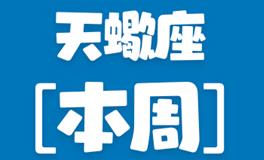 天蝎座

[本周]